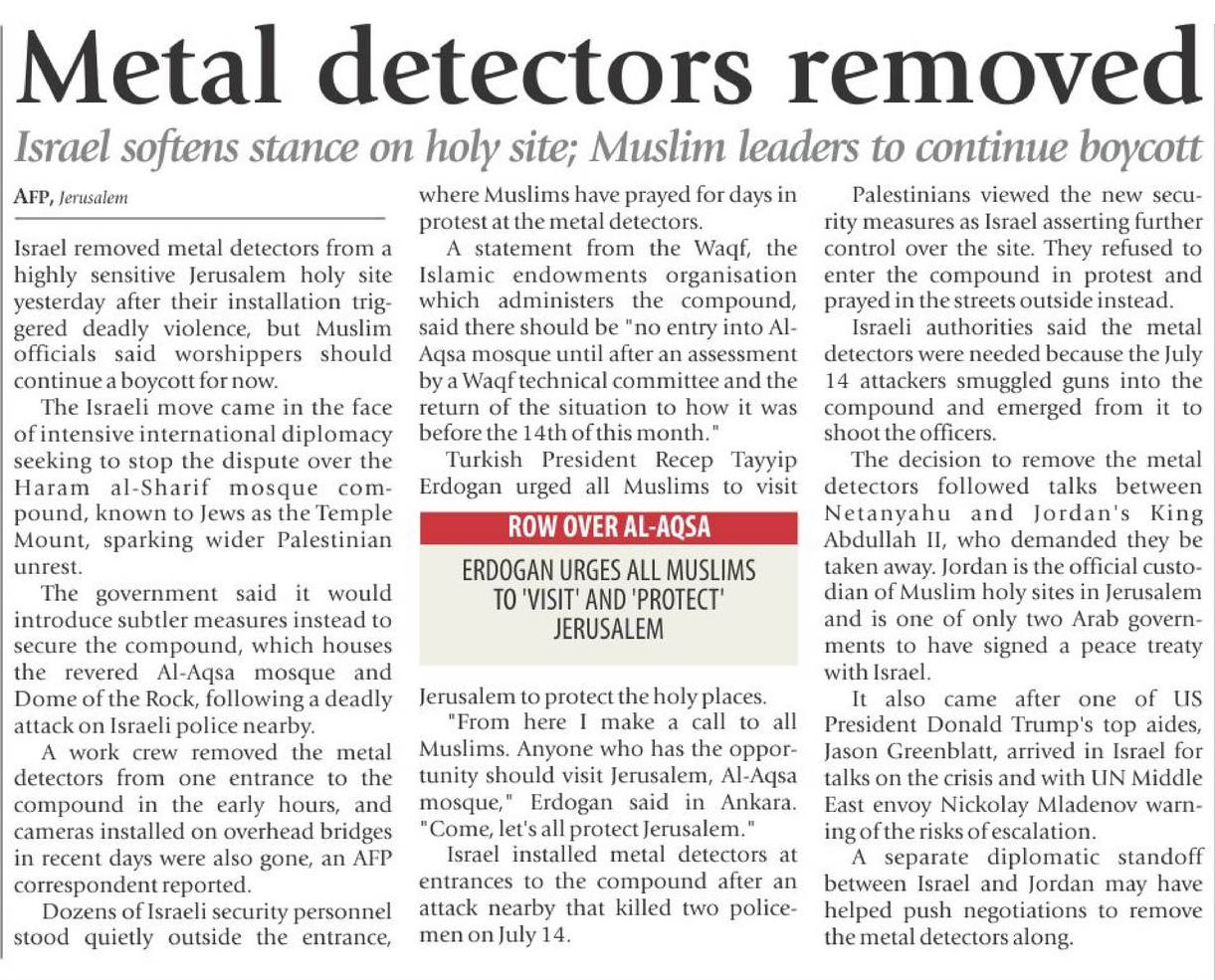 Metal detectors removed

Israel softens stance on holy site; Muslim leaders to continue boycott

AFP, Jerusalem

Israel removed metal detectors from a highly sensitive Jerusalem holy site yesterday after their installation triggered deadly violence, but Muslim officials said worshippers should continue a boycott for now.

The Israeli move came in the face of intensive international diplomacy seeking to stop the dispute over the Haram al-Sharif mosque compound, known to Jews as the Temple Mount, sparking wider Palestinian unrest.

The government said it would introduce subtler measures instead to secure the compound, which houses the revered Al-Aqsa mosque and Dome of the Rock, following a deadly attack on Israeli police nearby.

A work crew removed the metal detectors from one entrance to the compound in the early hours, and cameras installed on overhead bridges in recent days were also gone, an AFP correspondent reported.

Dozens of Israeli security personnel stood quietly outside the entrance, where Muslims have prayed for days in protest at the metal detectors.

A statement from the Waqf, the Islamic endowments organisation which administers the compound, said there should be "no entry into Al-Aqsa mosque until after an assessment by a Waqf technical committee and the return of the situation to how it was before the 14th of this month."

Turkish President Recep Tayyip Erdogan urged all Muslims to visit

ROW OVER AL-AQSA

ERDOGAN URGES ALL MUSLIMS TO 'VISIT' AND 'PROTECT' JERUSALEM

Jerusalem to protect the holy places.

"From here I make a call to all Muslims. Anyone who has the opportunity should visit Jerusalem, Al-Aqsa mosque," Erdogan said in Ankara. "Come, let's all protect Jerusalem."

Israel installed metal detectors at entrances to the compound after an attack nearby that killed two policemen on July 14.

Palestinians viewed the new security measures as Israel asserting further control over the site. They refused to enter the compound in protest and prayed in the streets outside instead.

Israeli authorities said the metal detectors were needed because the July 14 attackers smuggled guns into the compound and emerged from it to shoot the officers.

The decision to remove the metal detectors followed talks between Netanyahu and Jordan's King Abdullah II, who demanded they be taken away. Jordan is the official custodian of Muslim holy sites in Jerusalem and is one of only two Arab governments to have signed a peace treaty with Israel.

It also came after one of US President Donald Trump's top aides, Jason Greenblatt, arrived in Israel for talks on the crisis and with UN Middle East envoy Nickolay Mladenov warning of the risks of escalation.

A separate diplomatic standoff between Israel and Jordan may have helped push negotiations to remove the metal detectors along.